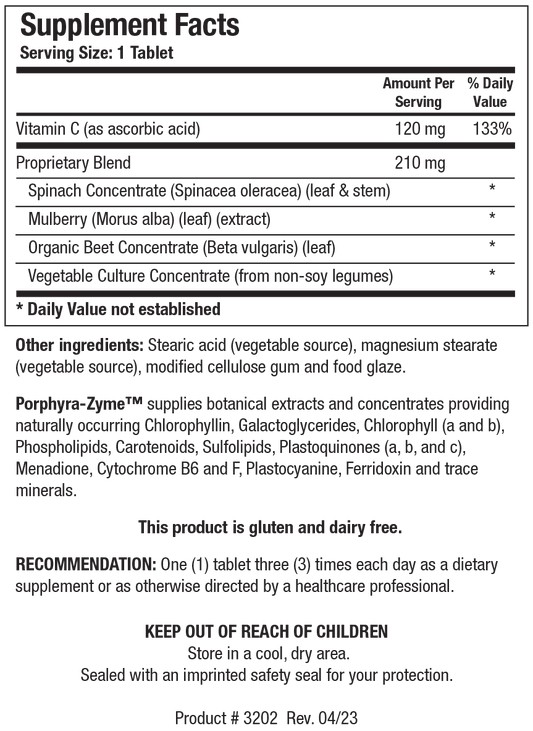 Supplement Facts
Serving Size: 1 Tablet

| | Amount Per Serving | % Daily Value |
|---|---|---|
| Vitamin C (as ascorbic acid) | 120 mg | 133% |
| Proprietary Blend | 210 mg | |
| Spinach Concentrate (Spinacea oleracea) (leaf & stem) | | * |
| Mulberry (Morus alba) (leaf) (extract) | | * |
| Organic Beet Concentrate (Beta vulgaris) (leaf) | | * |
| Vegetable Culture Concentrate (from non-soy legumes) | | * |

* Daily Value not established

Other ingredients: Stearic acid (vegetable source), magnesium stearate (vegetable source), modified cellulose gum and food glaze.

Porphyra-Zyme™ supplies botanical extracts and concentrates providing naturally occurring Chlorophyllin, Galactoglycerides, Chlorophyll (a and b), Phospholipids, Carotenoids, Sulfolipids, Plastoquinones (a, b, and c), Menadione, Cytochrome B6 and F, Plastocyanine, Ferridoxin and trace minerals.

This product is gluten and dairy free.

RECOMMENDATION: One (1) tablet three (3) times each day as a dietary supplement or as otherwise directed by a healthcare professional.

KEEP OUT OF REACH OF CHILDREN
Store in a cool, dry area.
Sealed with an imprinted safety seal for your protection.

Product # 3202 Rev. 04/23